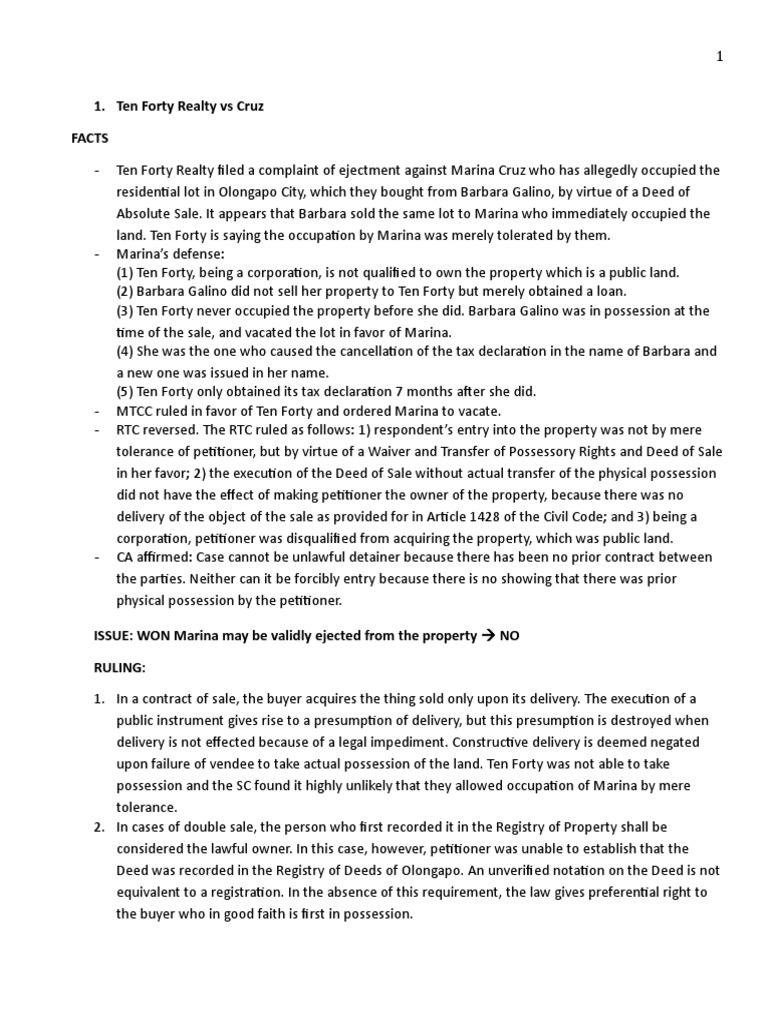 1

1. Ten Forty Realty vs Cruz

FACTS

- Ten Forty Realty filed a complaint of ejectment against Marina Cruz who has allegedly occupied the residential lot in Olongapo City, which they bought from Barbara Galino, by virtue of a Deed of Absolute Sale. It appears that Barbara sold the same lot to Marina who immediately occupied the land. Ten Forty is saying the occupation by Marina was merely tolerated by them.
- Marina's defense:
(1) Ten Forty, being a corporation, is not qualified to own the property which is a public land.
(2) Barbara Galino did not sell her property to Ten Forty but merely obtained a loan.
(3) Ten Forty never occupied the property before she did. Barbara Galino was in possession at the time of the sale, and vacated the lot in favor of Marina.
(4) She was the one who caused the cancellation of the tax declaration in the name of Barbara and a new one was issued in her name.
(5) Ten Forty only obtained its tax declaration 7 months after she did.
- MTCC ruled in favor of Ten Forty and ordered Marina to vacate.
- RTC reversed. The RTC ruled as follows: 1) respondent's entry into the property was not by mere tolerance of petitioner, but by virtue of a Waiver and Transfer of Possessory Rights and Deed of Sale in her favor; 2) the execution of the Deed of Sale without actual transfer of the physical possession did not have the effect of making petitioner the owner of the property, because there was no delivery of the object of the sale as provided for in Article 1428 of the Civil Code; and 3) being a corporation, petitioner was disqualified from acquiring the property, which was public land.
- CA affirmed: Case cannot be unlawful detainer because there has been no prior contract between the parties. Neither can it be forcibly entry because there is no showing that there was prior physical possession by the petitioner.

ISSUE: WON Marina may be validly ejected from the property → NO

RULING:

1. In a contract of sale, the buyer acquires the thing sold only upon its delivery. The execution of a public instrument gives rise to a presumption of delivery, but this presumption is destroyed when delivery is not effected because of a legal impediment. Constructive delivery is deemed negated upon failure of vendee to take actual possession of the land. Ten Forty was not able to take possession and the SC found it highly unlikely that they allowed occupation of Marina by mere tolerance.
2. In cases of double sale, the person who first recorded it in the Registry of Property shall be considered the lawful owner. In this case, however, petitioner was unable to establish that the Deed was recorded in the Registry of Deeds of Olongapo. An unverified notation on the Deed is not equivalent to a registration. In the absence of this requirement, the law gives preferential right to the buyer who in good faith is first in possession.